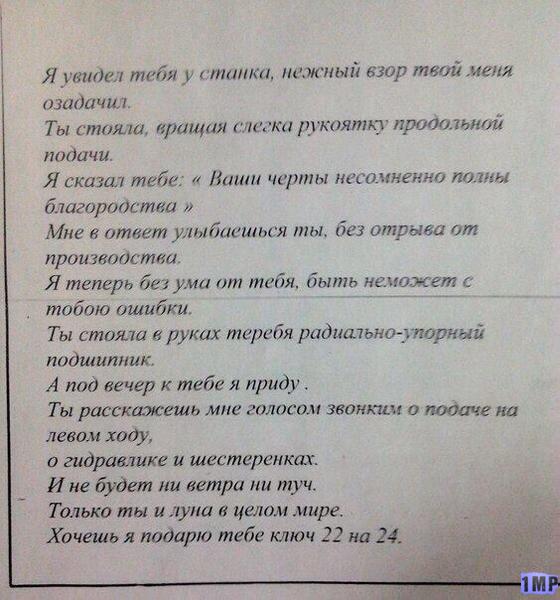 Я увидел тебя у станка, нежный взор твой меня озадачил.
Ты стояла, вращая слегка рукоятку продольной подачи.
Я сказал тебе: « Ваши черты несомненно полны благородства »
Мне в ответ улыбаешься ты, без отрыва от производства.
Я теперь без ума от тебя, быть неможет с тобою ошибки.
Ты стояла в руках теребя радиально-упорный подшипник.
А под вечер к тебе я приду .
Ты расскажешь мне голосом звонким о подаче на левом ходу,
о гидравлике и шестеренках.
И не будет ни ветра ни туч.
Только ты и луна в целом мире.
Хочешь я подарю тебе ключ 22 на 24.

1MP